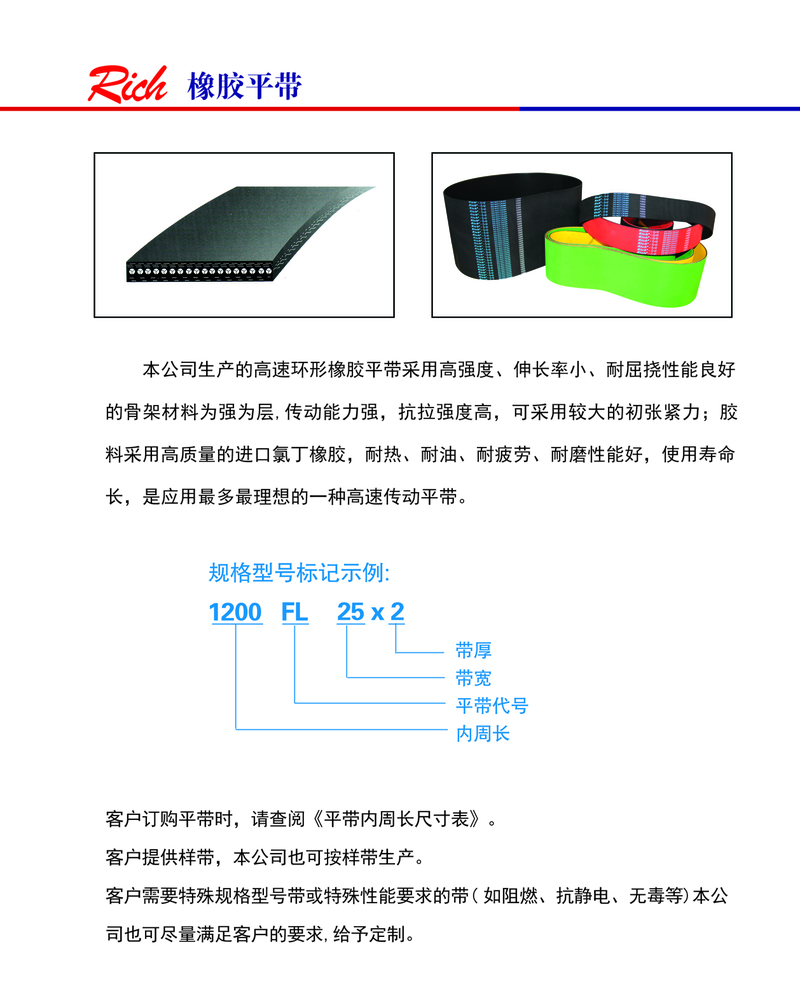 Rich 橡胶平带

本公司生产的高速环形橡胶平带采用高强度、伸长率小、耐屈挠性能良好的骨架材料为强为层,传动能力强，抗拉强度高，可采用较大的初张紧力；胶料采用高质量的进口氯丁橡胶，耐热、耐油、耐疲劳、耐磨性能好，使用寿命长，是应用最多最理想的一种高速传动平带。

规格型号标记示例:

1200 FL 25 x 2

带厚
带宽
平带代号
内周长

客户订购平带时，请查阅《平带内周长尺寸表》。

客户提供样带，本公司也可按样带生产。

客户需要特殊规格型号带或特殊性能要求的带(如阻燃、抗静电、无毒等)本公司也可尽量满足客户的要求,给予定制。